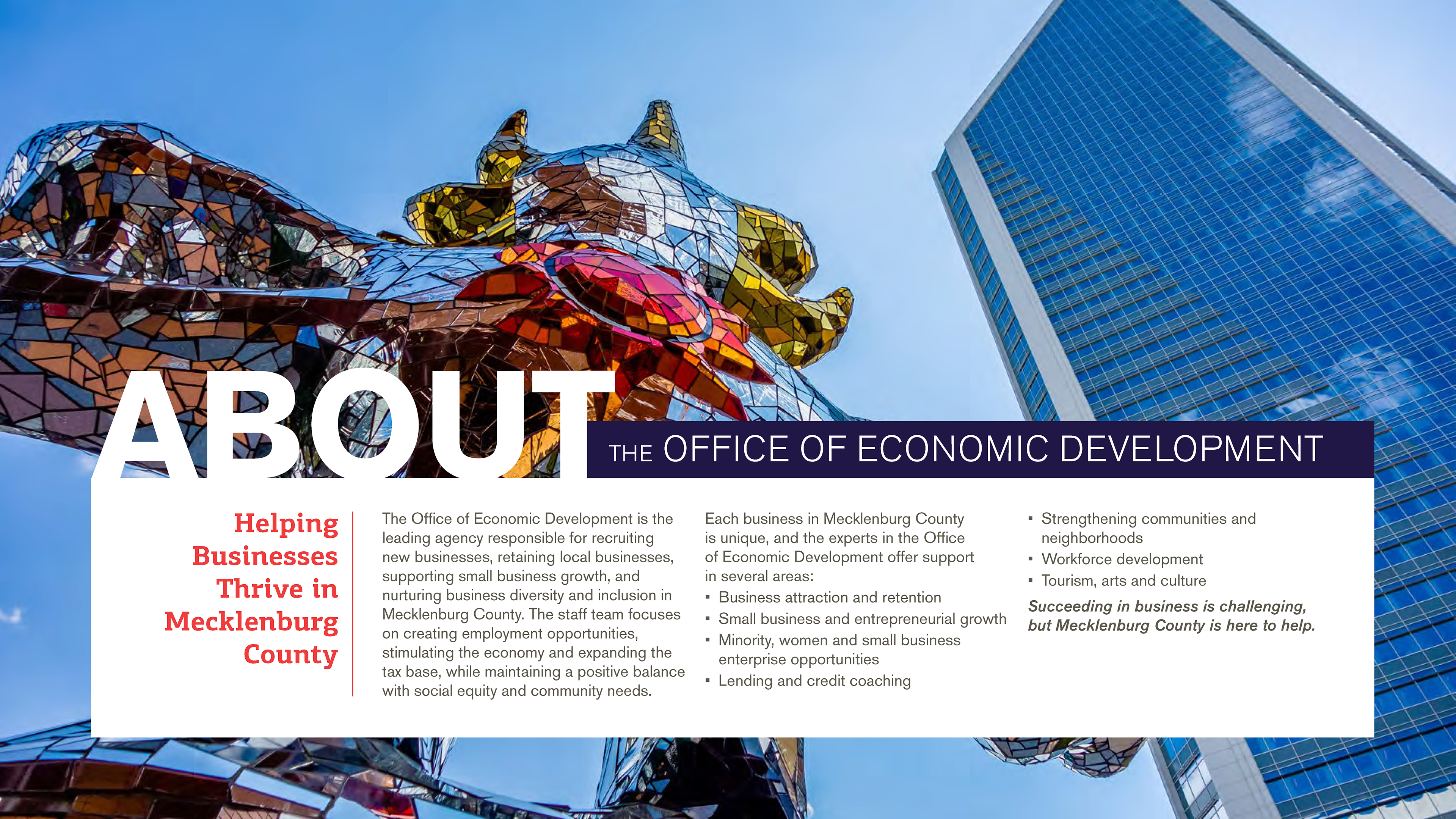 ABOUT THE OFFICE OF ECONOMIC DEVELOPMENT

Helping Businesses Thrive in Mecklenburg County

The Office of Economic Development is the leading agency responsible for recruiting new businesses, retaining local businesses, supporting small business growth, and nurturing business diversity and inclusion in Mecklenburg County. The staff team focuses on creating employment opportunities, stimulating the economy and expanding the tax base, while maintaining a positive balance with social equity and community needs.

Each business in Mecklenburg County is unique, and the experts in the Office of Economic Development offer support in several areas:
▪ Business attraction and retention
▪ Small business and entrepreneurial growth
▪ Minority, women and small business enterprise opportunities
▪ Lending and credit coaching
▪ Strengthening communities and neighborhoods
▪ Workforce development
▪ Tourism, arts and culture

Succeeding in business is challenging, but Mecklenburg County is here to help.